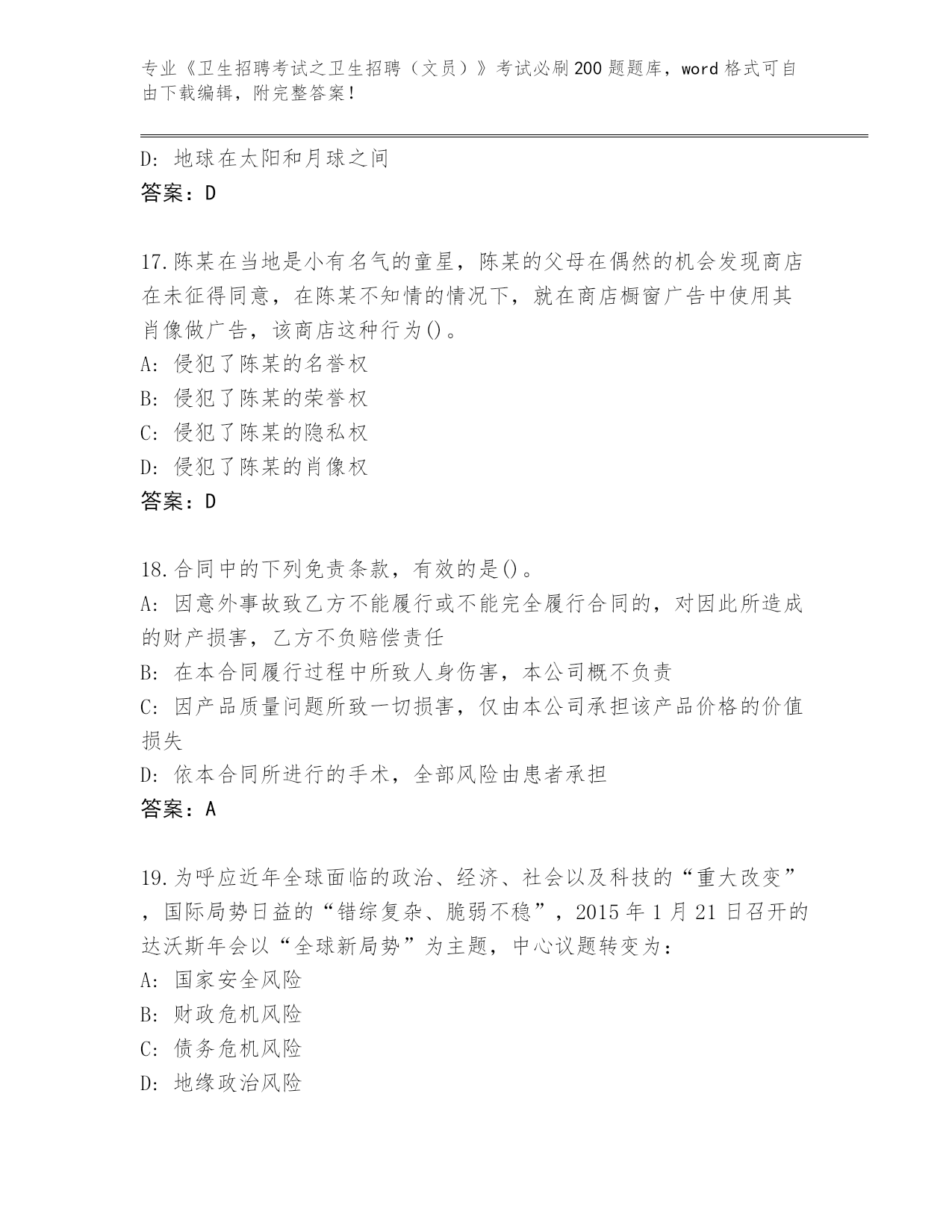 专业《卫生招聘考试之卫生招聘（文员）》考试必刷200题题库，word格式可自由下载编辑，附完整答案！

D：地球在太阳和月球之间
答案：D

17.陈某在当地是小有名气的童星，陈某的父母在偶然的机会发现商店在未征得同意，在陈某不知情的情况下，就在商店橱窗广告中使用其肖像做广告，该商店这种行为()。
A：侵犯了陈某的名誉权
B：侵犯了陈某的荣誉权
C：侵犯了陈某的隐私权
D：侵犯了陈某的肖像权
答案：D

18.合同中的下列免责条款，有效的是()。
A：因意外事故致乙方不能履行或不能完全履行合同的，对因此所造成的财产损害，乙方不负赔偿责任
B：在本合同履行过程中所致人身伤害，本公司概不负责
C：因产品质量问题所致一切损害，仅由本公司承担该产品价格的价值损失
D：依本合同所进行的手术，全部风险由患者承担
答案：A

19.为呼应近年全球面临的政治、经济、社会以及科技的“重大改变”，国际局势日益的“错综复杂、脆弱不稳”，2015年1月21日召开的达沃斯年会以“全球新局势”为主题，中心议题转变为：
A：国家安全风险
B：财政危机风险
C：债务危机风险
D：地缘政治风险